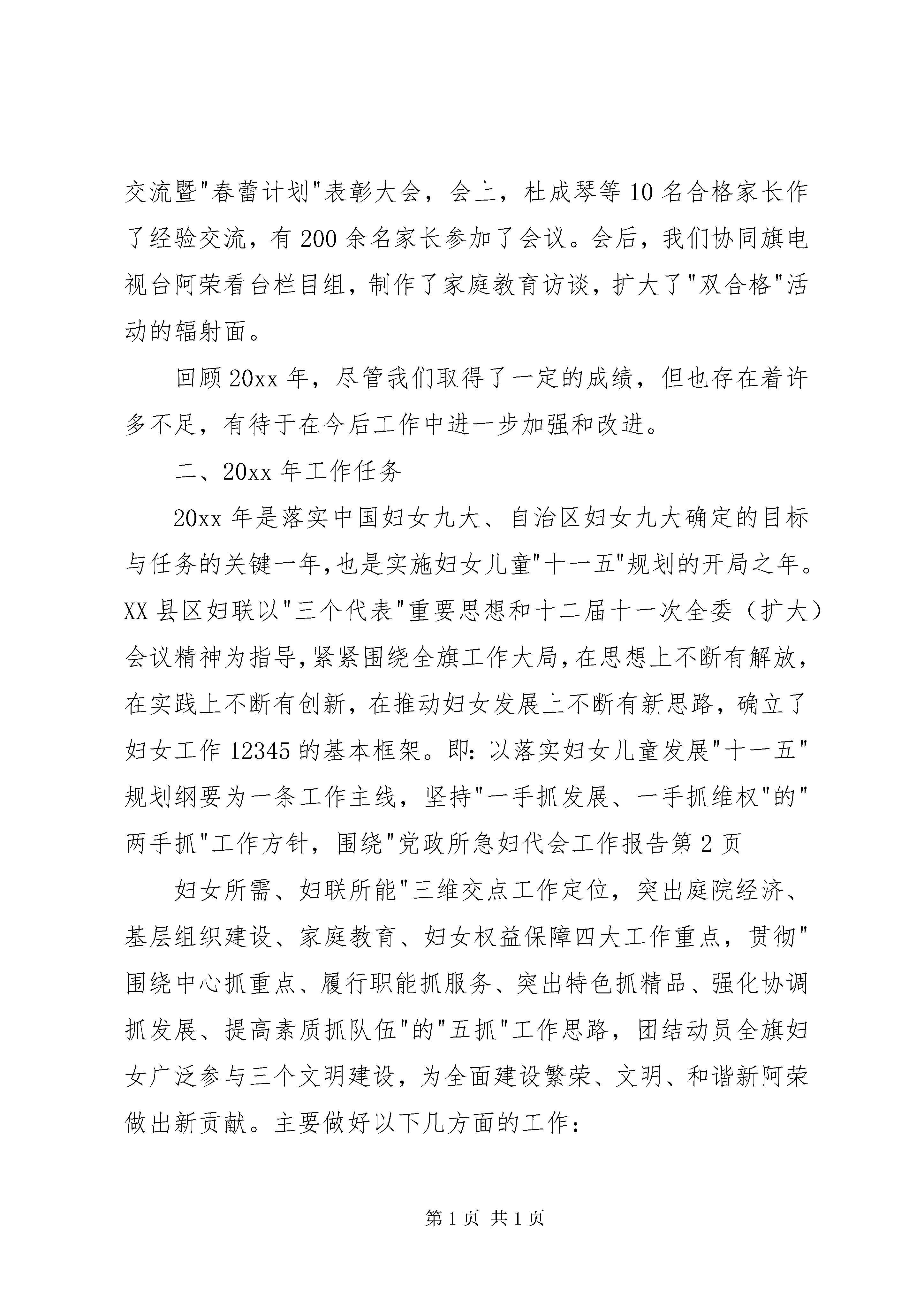 交流暨"春蕾计划"表彰大会，会上，杜成琴等10名合格家长作了经验交流，有200余名家长参加了会议。会后，我们协同旗电视台阿荣看台栏目组，制作了家庭教育访谈，扩大了"双合格"活动的辐射面。

回顾20xx年，尽管我们取得了一定的成绩，但也存在着许多不足，有待于在今后工作中进一步加强和改进。

二、20xx年工作任务

20xx年是落实中国妇女九大、自治区妇女九大确定的目标与任务的关键一年,也是实施妇女儿童"十一五"规划的开局之年。XX县区妇联以"三个代表"重要思想和十二届十一次全委（扩大）会议精神为指导,紧紧围绕全旗工作大局,在思想上不断有解放,在实践上不断有创新，在推动妇女发展上不断有新思路，确立了妇女工作12345的基本框架。即:以落实妇女儿童发展"十一五"规划纲要为一条工作主线，坚持"一手抓发展、一手抓维权"的"两手抓"工作方针，围绕"党政所急妇代会工作报告第2页

妇女所需、妇联所能"三维交点工作定位，突出庭院经济、基层组织建设、家庭教育、妇女权益保障四大工作重点，贯彻"围绕中心抓重点、履行职能抓服务、突出特色抓精品、强化协调抓发展、提高素质抓队伍"的"五抓"工作思路，团结动员全旗妇女广泛参与三个文明建设，为全面建设繁荣、文明、和谐新阿荣做出新贡献。主要做好以下几方面的工作:

第1页 共1页